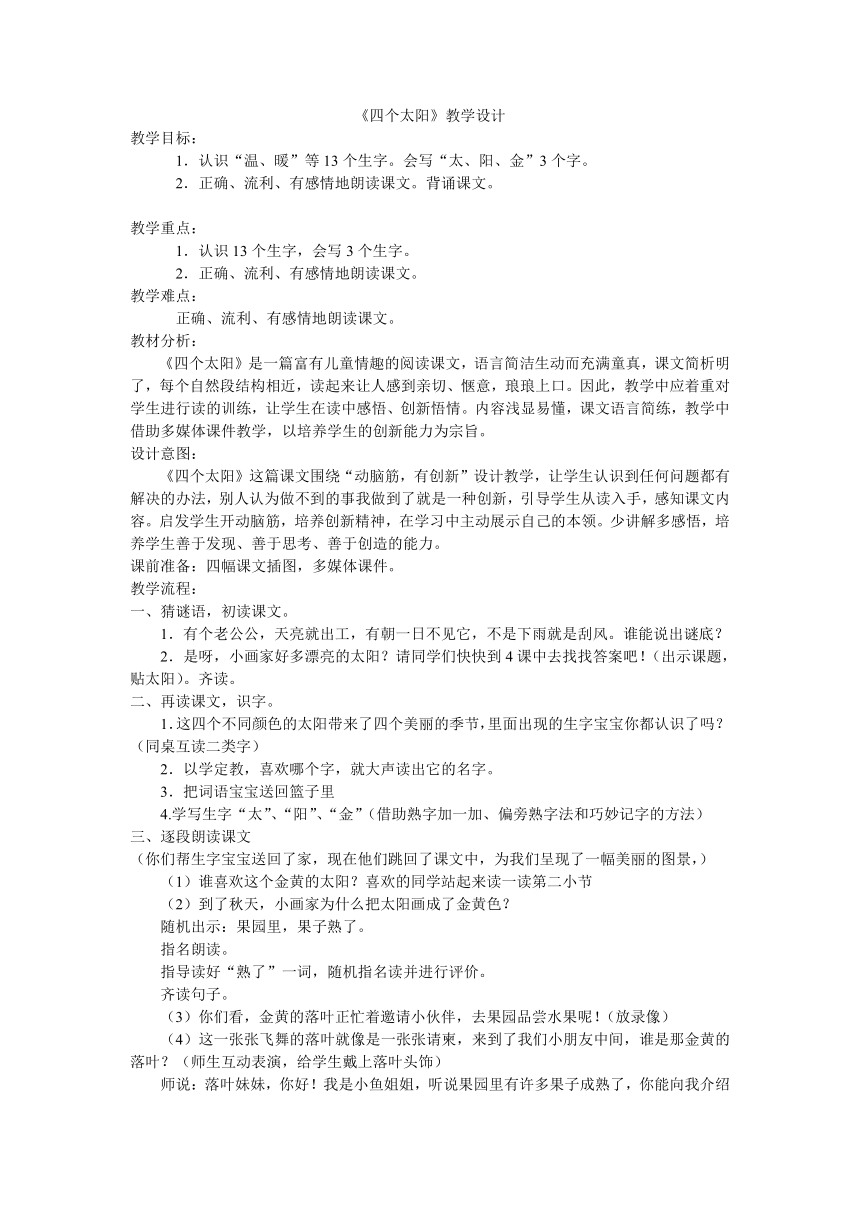 《四个太阳》教学设计

教学目标：

1．认识“温、暖”等13个生字。会写“太、阳、金”3个字。

2．正确、流利、有感情地朗读课文。背诵课文。

教学重点：

1．认识13个生字，会写3个生字。

2．正确、流利、有感情地朗读课文。

教学难点：

正确、流利、有感情地朗读课文。

教材分析：

《四个太阳》是一篇富有儿童情趣的阅读课文，语言简洁生动而充满童真，课文简析明了，每个自然段结构相近，读起来让人感到亲切、惬意，琅琅上口。因此，教学中应着重对学生进行读的训练，让学生在读中感悟、创新悟情。内容浅显易懂，课文语言简练，教学中借助多媒体课件教学，以培养学生的创新能力为宗旨。

设计意图：

《四个太阳》这篇课文围绕“动脑筋，有创新”设计教学，让学生认识到任何问题都有解决的办法，别人认为做不到的事我做到了就是一种创新，引导学生从读入手，感知课文内容。启发学生开动脑筋，培养创新精神，在学习中主动展示自己的本领。少讲解多感悟，培养学生善于发现、善于思考、善于创造的能力。

课前准备：四幅课文插图，多媒体课件。

教学流程：

一、猜谜语，初读课文。

1．有个老公公，天亮就出工，有朝一日不见它，不是下雨就是刮风。谁能说出谜底？

2．是呀，小画家好多漂亮的太阳？请同学们快快到4课中去找找答案吧！（出示课题，贴太阳）。齐读。

二、再读课文，识字。

1.这四个不同颜色的太阳带来了四个美丽的季节，里面出现的生字宝宝你都认识了吗？（同桌互读二类字）

2．以学定教，喜欢哪个字，就大声读出它的名字。

3．把词语宝宝送回篮子里

4.学写生字“太”、“阳”、“金”（借助熟字加一加、偏旁熟字法和巧妙记字的方法）

三、逐段朗读课文

（你们帮生字宝宝送回了家，现在他们跳回了课文中，为我们呈现了一幅美丽的图景，）

（1）谁喜欢这个金黄的太阳？喜欢的同学站起来读一读第二小节

（2）到了秋天，小画家为什么把太阳画成了金黄色？

随机出示：果园里，果子熟了。

指名朗读。

指导读好“熟了”一词，随机指名读并进行评价。

齐读句子。

（3）你们看，金黄的落叶正忙着邀请小伙伴，去果园品尝水果呢！（放录像）

（4）这一张张飞舞的落叶就像是一张张请柬，来到了我们小朋友中间，谁是那金黄的落叶？（师生互动表演，给学生戴上落叶头饰）

师说：落叶妹妹，你好！我是小鱼姐姐，听说果园里有许多果子成熟了，你能向我介绍